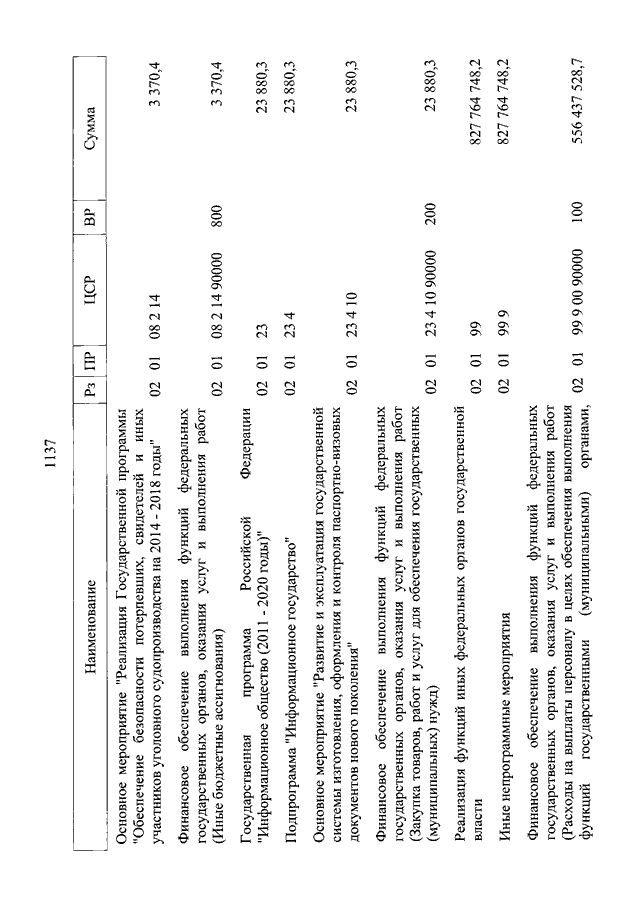 1137

| Наименование | Рз | ПР | ЦСР | ВР | Сумма |
|---|---|---|---|---|---|
| Основное мероприятие "Реализация Государственной программы "Обеспечение безопасности потерпевших, свидетелей и иных участников уголовного судопроизводства на 2014 - 2018 годы" | 02 | 01 | 08 2 14 | | 3 370,4 |
| Финансовое обеспечение выполнения функций федеральных государственных органов, оказания услуг и выполнения работ (Иные бюджетные ассигнования) | 02 | 01 | 08 2 14 90000 | 800 | 3 370,4 |
| Государственная программа Российской Федерации "Информационное общество (2011 - 2020 годы)" | 02 | 01 | 23 | | 23 880,3 |
| Подпрограмма "Информационное государство" | 02 | 01 | 23 4 | | 23 880,3 |
| Основное мероприятие "Развитие и эксплуатация государственной системы изготовления, оформления и контроля паспортно-визовых документов нового поколения" | 02 | 01 | 23 4 10 | | 23 880,3 |
| Финансовое обеспечение выполнения функций федеральных государственных органов, оказания услуг и выполнения работ (Закупка товаров, работ и услуг для обеспечения государственных (муниципальных) нужд) | 02 | 01 | 23 4 10 90000 | 200 | 23 880,3 |
| Реализация функций иных федеральных органов государственной власти | 02 | 01 | 99 | | 827 764 748,2 |
| Иные непрограммные мероприятия | 02 | 01 | 99 9 | | 827 764 748,2 |
| Финансовое обеспечение выполнения функций федеральных государственных органов, оказания услуг и выполнения работ (Расходы на выплаты персоналу в целях обеспечения выполнения функций государственными (муниципальными) органами, | 02 | 01 | 99 9 00 90000 | 100 | 556 437 528,7 |